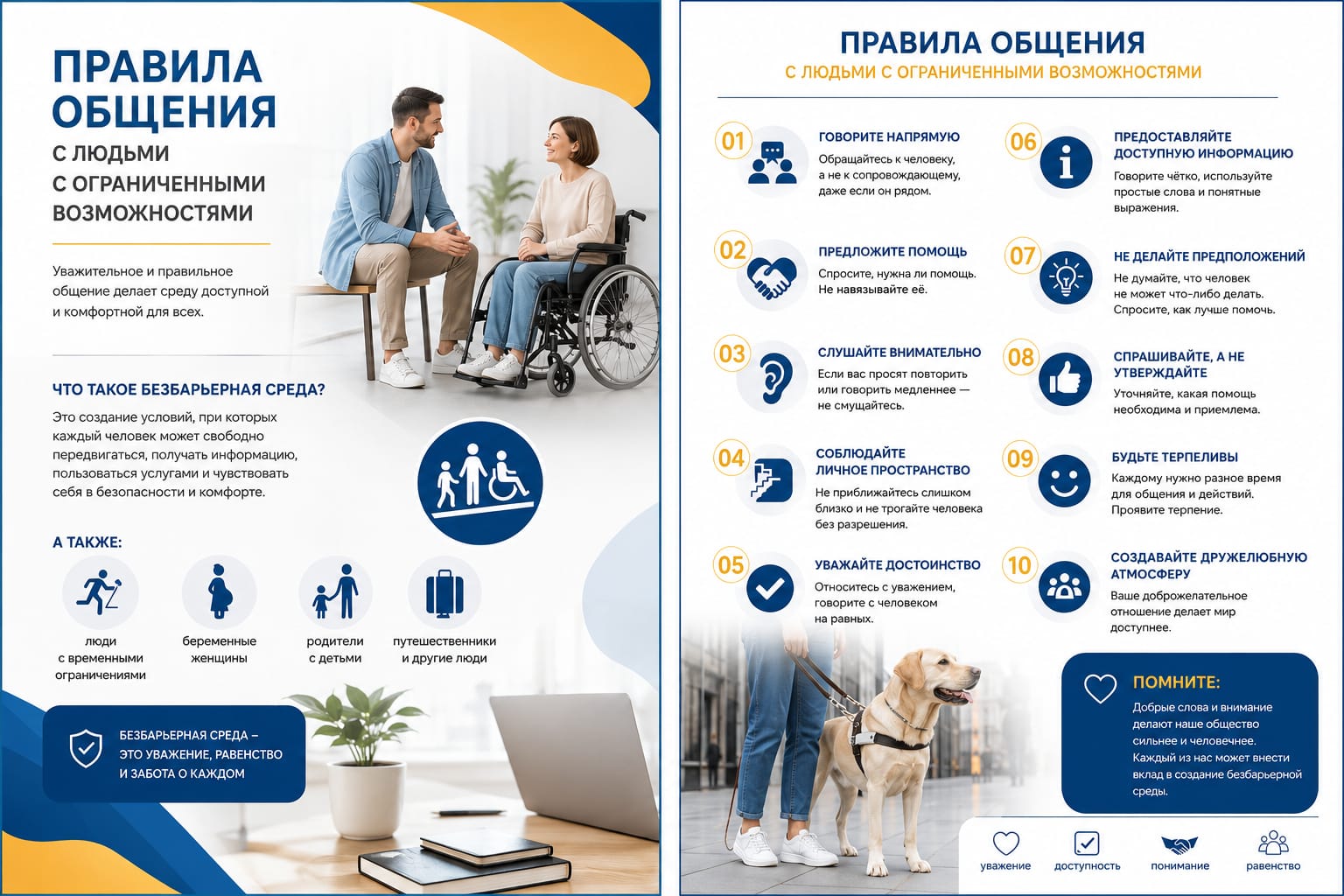 ПРАВИЛА ОБЩЕНИЯ

С ЛЮДЬМИ С ОГРАНИЧЕННЫМИ ВОЗМОЖНОСТЯМИ

Уважительное и правильное общение делает среду доступной и комфортной для всех.

ЧТО ТАКОЕ БЕЗБАРЬЕРНАЯ СРЕДА?

Это создание условий, при которых каждый человек может свободно передвигаться, получать информацию, пользоваться услугами и чувствовать себя в безопасности и комфорте.

А ТАКЖЕ:

люди с временными ограничениями

беременные женщины

родители с детьми

путешественники и другие люди

БЕЗБАРЬЕРНАЯ СРЕДА – ЭТО УВАЖЕНИЕ, РАВЕНСТВО И ЗАБОТА О КАЖДОМ

ПРАВИЛА ОБЩЕНИЯ

С ЛЮДЬМИ С ОГРАНИЧЕННЫМИ ВОЗМОЖНОСТЯМИ

01 ГОВОРИТЕ НАПРЯМУЮ
Обращайтесь к человеку, а не к сопровождающему, даже если он рядом.

02 ПРЕДЛОЖИТЕ ПОМОЩЬ
Спросите, нужна ли помощь. Не навязывайте её.

03 СЛУШАЙТЕ ВНИМАТЕЛЬНО
Если вас просят повторить или говорить медленнее — не смущайтесь.

04 СОБЛЮДАЙТЕ ЛИЧНОЕ ПРОСТРАНСТВО
Не приближайтесь слишком близко и не трогайте человека без разрешения.

05 УВАЖАЙТЕ ДОСТОИНСТВО
Относитесь с уважением, говорите с человеком на равных.

06 ПРЕДОСТАВЛЯЙТЕ ДОСТУПНУЮ ИНФОРМАЦИЮ
Говорите чётко, используйте простые слова и понятные выражения.

07 НЕ ДЕЛАЙТЕ ПРЕДПОЛОЖЕНИЙ
Не думайте, что человек не может что-либо делать. Спросите, как лучше помочь.

08 СПРАШИВАЙТЕ, А НЕ УТВЕРЖДАЙТЕ
Уточняйте, какая помощь необходима и приемлема.

09 БУДЬТЕ ТЕРПЕЛИВЫ
Каждому нужно разное время для общения и действий. Проявите терпение.

10 СОЗДАВАЙТЕ ДРУЖЕЛЮБНУЮ АТМОСФЕРУ
Ваше доброжелательное отношение делает мир доступнее.

ПОМНИТЕ:
Добрые слова и внимание делают наше общество сильнее и человечнее. Каждый из нас может внести вклад в создание безбарьерной среды.

уважение

доступность

понимание

равенство